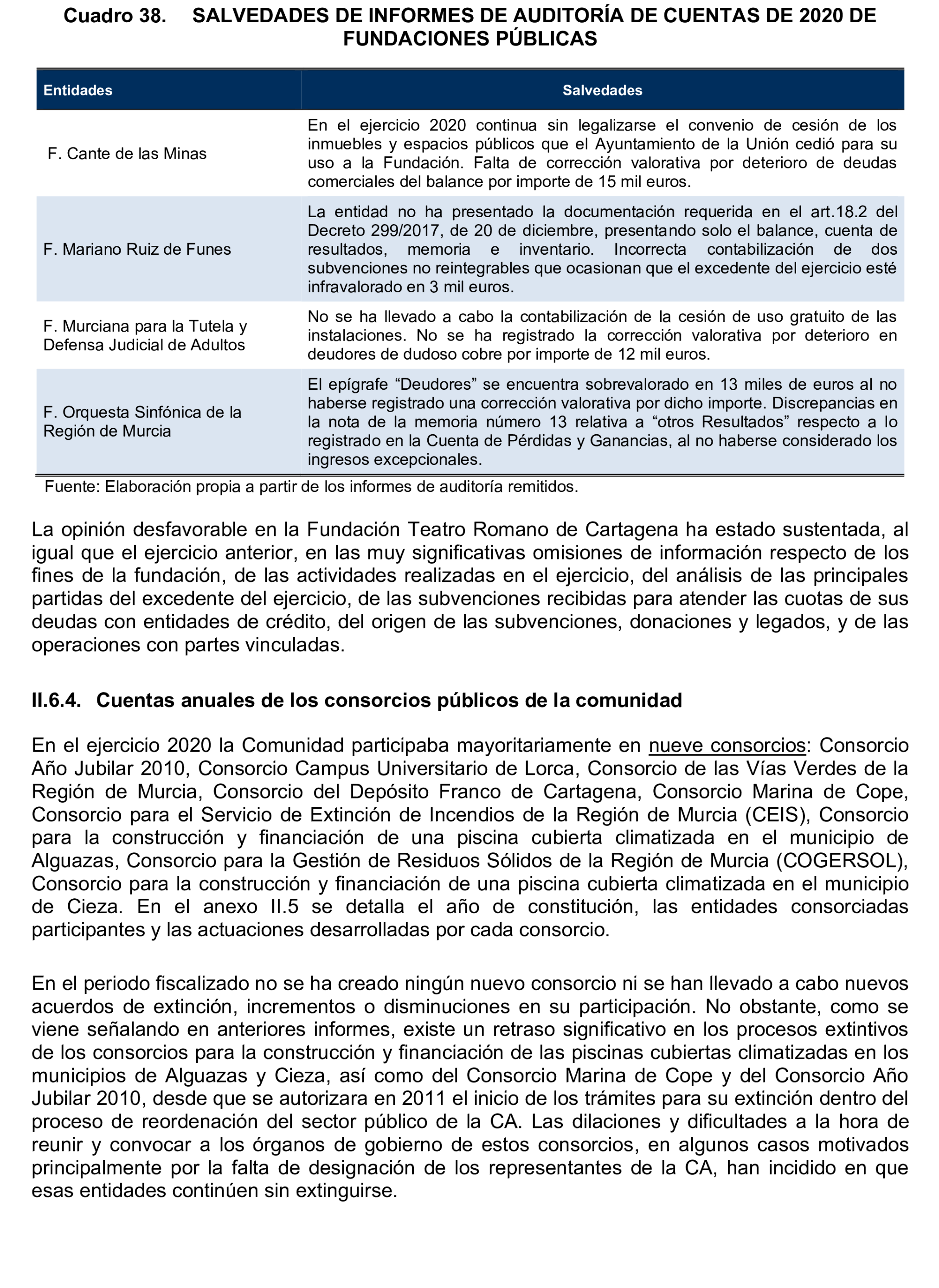 Cuadro 38. SALVEDADES DE INFORMES DE AUDITORÍA DE CUENTAS DE 2020 DE FUNDACIONES PÚBLICAS

| Entidades | Salvedades |
|---|---|
| F. Cante de las Minas | En el ejercicio 2020 continua sin legalizarse el convenio de cesión de los inmuebles y espacios públicos que el Ayuntamiento de la Unión cedió para su uso a la Fundación. Falta de corrección valorativa por deterioro de deudas comerciales del balance por importe de 15 mil euros. |
| F. Mariano Ruiz de Funes | La entidad no ha presentado la documentación requerida en el art.18.2 del Decreto 299/2017, de 20 de diciembre, presentando solo el balance, cuenta de resultados, memoria e inventario. Incorrecta contabilización de dos subvenciones no reintegrables que ocasionan que el excedente del ejercicio esté infravalorado en 3 mil euros. |
| F. Murciana para la Tutela y Defensa Judicial de Adultos | No se ha llevado a cabo la contabilización de la cesión de uso gratuito de las instalaciones. No se ha registrado la corrección valorativa por deterioro en deudores de dudoso cobre por importe de 12 mil euros. |
| F. Orquesta Sinfónica de la Región de Murcia | El epígrafe “Deudores” se encuentra sobrevalorado en 13 miles de euros al no haberse registrado una corrección valorativa por dicho importe. Discrepancias en la nota de la memoria número 13 relativa a “otros Resultados” respecto a lo registrado en la Cuenta de Pérdidas y Ganancias, al no haberse considerado los ingresos excepcionales. |

Fuente: Elaboración propia a partir de los informes de auditoría remitidos.

La opinión desfavorable en la Fundación Teatro Romano de Cartagena ha estado sustentada, al igual que el ejercicio anterior, en las muy significativas omisiones de información respecto de los fines de la fundación, de las actividades realizadas en el ejercicio, del análisis de las principales partidas del excedente del ejercicio, de las subvenciones recibidas para atender las cuotas de sus deudas con entidades de crédito, del origen de las subvenciones, donaciones y legados, y de las operaciones con partes vinculadas.

II.6.4. Cuentas anuales de los consorcios públicos de la comunidad

En el ejercicio 2020 la Comunidad participaba mayoritariamente en nueve consorcios: Consorcio Año Jubilar 2010, Consorcio Campus Universitario de Lorca, Consorcio de las Vías Verdes de la Región de Murcia, Consorcio del Depósito Franco de Cartagena, Consorcio Marina de Cope, Consorcio para el Servicio de Extinción de Incendios de la Región de Murcia (CEIS), Consorcio para la construcción y financiación de una piscina cubierta climatizada en el municipio de Alguazas, Consorcio para la Gestión de Residuos Sólidos de la Región de Murcia (COGERSOL), Consorcio para la construcción y financiación de una piscina cubierta climatizada en el municipio de Cieza. En el anexo II.5 se detalla el año de constitución, las entidades consorciadas participantes y las actuaciones desarrolladas por cada consorcio.

En el periodo fiscalizado no se ha creado ningún nuevo consorcio ni se han llevado a cabo nuevos acuerdos de extinción, incrementos o disminuciones en su participación. No obstante, como se viene señalando en anteriores informes, existe un retraso significativo en los procesos extintivos de los consorcios para la construcción y financiación de las piscinas cubiertas climatizadas en los municipios de Alguazas y Cieza, así como del Consorcio Marina de Cope y del Consorcio Año Jubilar 2010, desde que se autorizara en 2011 el inicio de los trámites para su extinción dentro del proceso de reordenación del sector público de la CA. Las dilaciones y dificultades a la hora de reunir y convocar a los órganos de gobierno de estos consorcios, en algunos casos motivados principalmente por la falta de designación de los representantes de la CA, han incidido en que esas entidades continúen sin extinguirse.